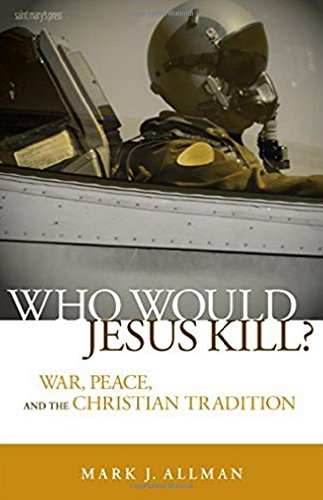 saint mary's press

WHO WOULD JESUS KILL?

WAR, PEACE, AND THE CHRISTIAN TRADITION

MARK J. ALLMAN